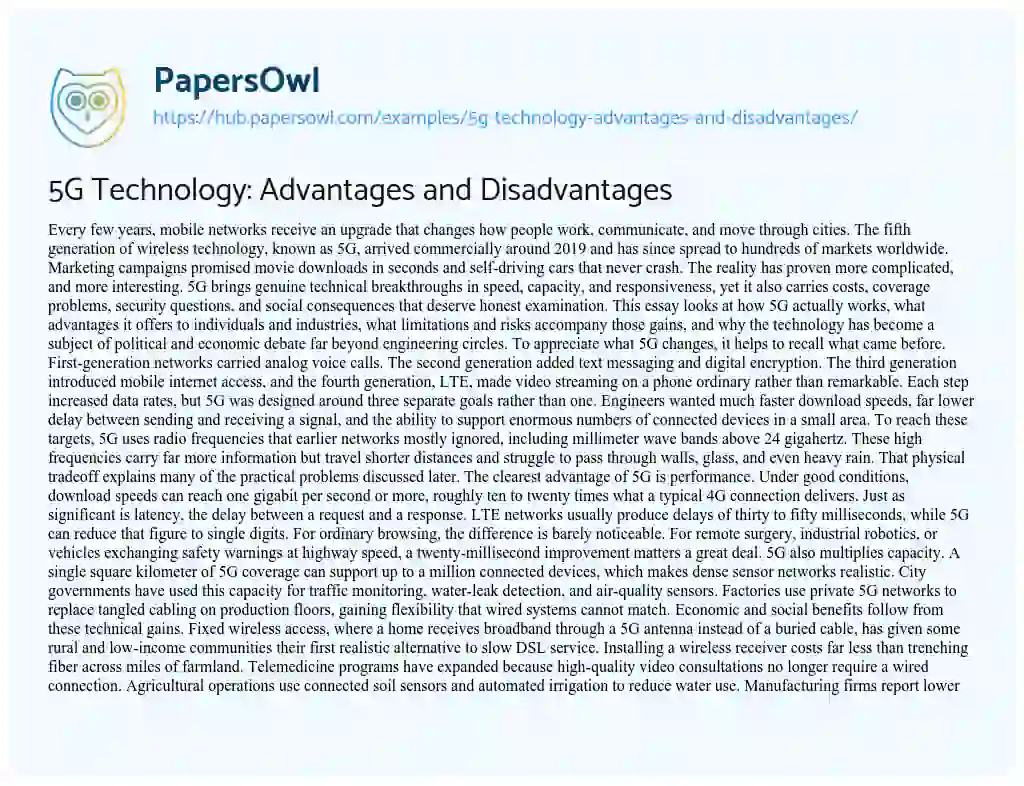 PapersOwl

https://hub.papersowl.com/examples/5g-technology-advantages-and-disadvantages/

5G Technology: Advantages and Disadvantages

Every few years, mobile networks receive an upgrade that changes how people work, communicate, and move through cities. The fifth generation of wireless technology, known as 5G, arrived commercially around 2019 and has since spread to hundreds of markets worldwide. Marketing campaigns promised movie downloads in seconds and self-driving cars that never crash. The reality has proven more complicated, and more interesting. 5G brings genuine technical breakthroughs in speed, capacity, and responsiveness, yet it also carries costs, coverage problems, security questions, and social consequences that deserve honest examination. This essay looks at how 5G actually works, what advantages it offers to individuals and industries, what limitations and risks accompany those gains, and why the technology has become a subject of political and economic debate far beyond engineering circles. To appreciate what 5G changes, it helps to recall what came before. First-generation networks carried analog voice calls. The second generation added text messaging and digital encryption. The third generation introduced mobile internet access, and the fourth generation, LTE, made video streaming on a phone ordinary rather than remarkable. Each step increased data rates, but 5G was designed around three separate goals rather than one. Engineers wanted much faster download speeds, far lower delay between sending and receiving a signal, and the ability to support enormous numbers of connected devices in a small area. To reach these targets, 5G uses radio frequencies that earlier networks mostly ignored, including millimeter wave bands above 24 gigahertz. These high frequencies carry far more information but travel shorter distances and struggle to pass through walls, glass, and even heavy rain. That physical tradeoff explains many of the practical problems discussed later. The clearest advantage of 5G is performance. Under good conditions, download speeds can reach one gigabit per second or more, roughly ten to twenty times what a typical 4G connection delivers. Just as significant is latency, the delay between a request and a response. LTE networks usually produce delays of thirty to fifty milliseconds, while 5G can reduce that figure to single digits. For ordinary browsing, the difference is barely noticeable. For remote surgery, industrial robotics, or vehicles exchanging safety warnings at highway speed, a twenty-millisecond improvement matters a great deal. 5G also multiplies capacity. A single square kilometer of 5G coverage can support up to a million connected devices, which makes dense sensor networks realistic. City governments have used this capacity for traffic monitoring, water-leak detection, and air-quality sensors. Factories use private 5G networks to replace tangled cabling on production floors, gaining flexibility that wired systems cannot match. Economic and social benefits follow from these technical gains. Fixed wireless access, where a home receives broadband through a 5G antenna instead of a buried cable, has given some rural and low-income communities their first realistic alternative to slow DSL service. Installing a wireless receiver costs far less than trenching fiber across miles of farmland. Telemedicine programs have expanded because high-quality video consultations no longer require a wired connection. Agricultural operations use connected soil sensors and automated irrigation to reduce water use. Manufacturing firms report lower